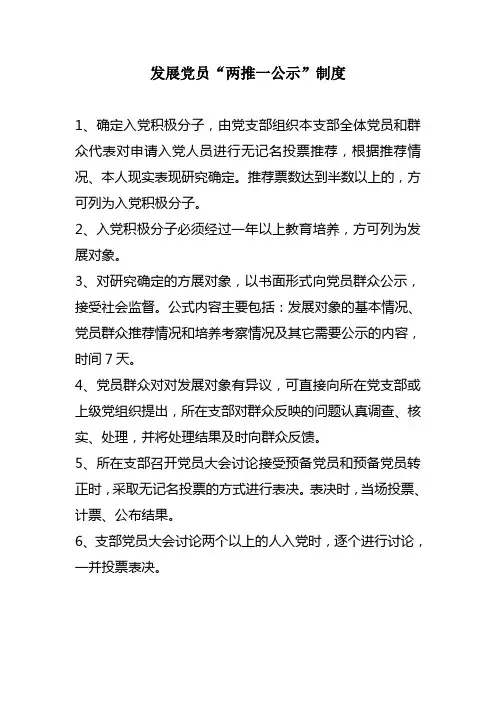 发展党员“两推一公示”制度

1、确定入党积极分子，由党支部组织本支部全体党员和群众代表对申请入党人员进行无记名投票推荐，根据推荐情况、本人现实表现研究确定。推荐票数达到半数以上的，方可列为入党积极分子。

2、入党积极分子必须经过一年以上教育培养，方可列为发展对象。

3、对研究确定的方展对象，以书面形式向党员群众公示，接受社会监督。公式内容主要包括：发展对象的基本情况、党员群众推荐情况和培养考察情况及其它需要公示的内容，时间 7 天。

4、党员群众对对发展对象有异议，可直接向所在党支部或上级党组织提出，所在支部对群众反映的问题认真调查、核实、处理，并将处理结果及时向群众反馈。

5、所在支部召开党员大会讨论接受预备党员和预备党员转正时，采取无记名投票的方式进行表决。表决时，当场投票、计票、公布结果。

6、支部党员大会讨论两个以上的人入党时，逐个进行讨论，一并投票表决。